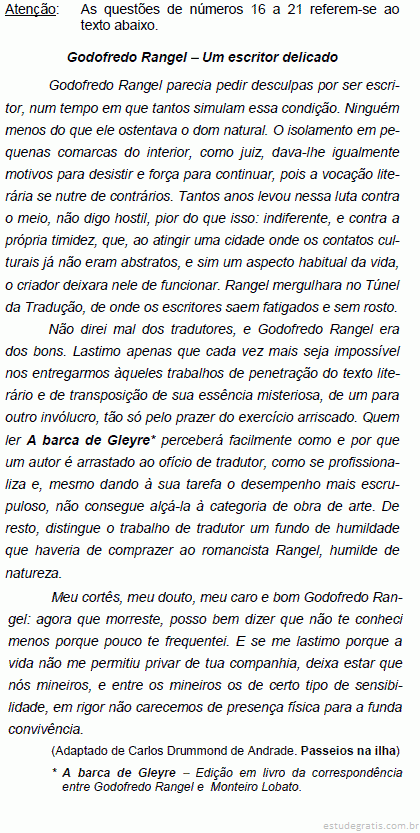 Atenção: As questões de números 16 a 21 referem-se ao texto abaixo.

Godofredo Rangel – Um escritor delicado

Godofredo Rangel parecia pedir desculpas por ser escritor, num tempo em que tantos simulam essa condição. Ninguém menos do que ele ostentava o dom natural. O isolamento em pequenas comarcas do interior, como juiz, dava-lhe igualmente motivos para desistir e força para continuar, pois a vocação literária se nutre de contrários. Tantos anos levou nessa luta contra o meio, não digo hostil, pior do que isso: indiferente, e contra a própria timidez, que, ao atingir uma cidade onde os contatos culturais já não eram abstratos, e sim um aspecto habitual da vida, o criador deixara nele de funcionar. Rangel mergulhara no Túnel da Tradução, de onde os escritores saem fatigados e sem rosto.

Não direi mal dos tradutores, e Godofredo Rangel era dos bons. Lastimo apenas que cada vez mais seja impossível nos entregarmos àqueles trabalhos de penetração do texto literário e de transposição de sua essência misteriosa, de um para outro invólucro, tão só pelo prazer do exercício arriscado. Quem ler A barca de Gleyre* perceberá facilmente como e por que um autor é arrastado ao ofício de tradutor, como se profissionaliza e, mesmo dando à sua tarefa o desempenho mais escrupuloso, não consegue alçá-la à categoria de obra de arte. De resto, distingue o trabalho de tradutor um fundo de humildade que haveria de comprazer ao romancista Rangel, humilde de natureza.

Meu cortês, meu douto, meu caro e bom Godofredo Rangel: agora que morreste, posso bem dizer que não te conheci menos porque pouco te frequentei. E se me lastimo porque a vida não me permitiu privar de tua companhia, deixa estar que nós mineiros, e entre os mineiros os de certo tipo de sensibilidade, em rigor não carecemos de presença física para a funda convivência.

(Adaptado de Carlos Drummond de Andrade. Passeios na ilha)

* A barca de Gleyre – Edição em livro da correspondência entre Godofredo Rangel e Monteiro Lobato.

estudegratis.com.br